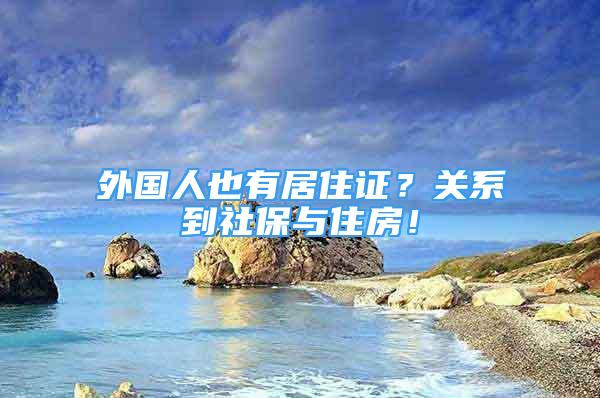 外国人也有居住证？关系到社保与住房！